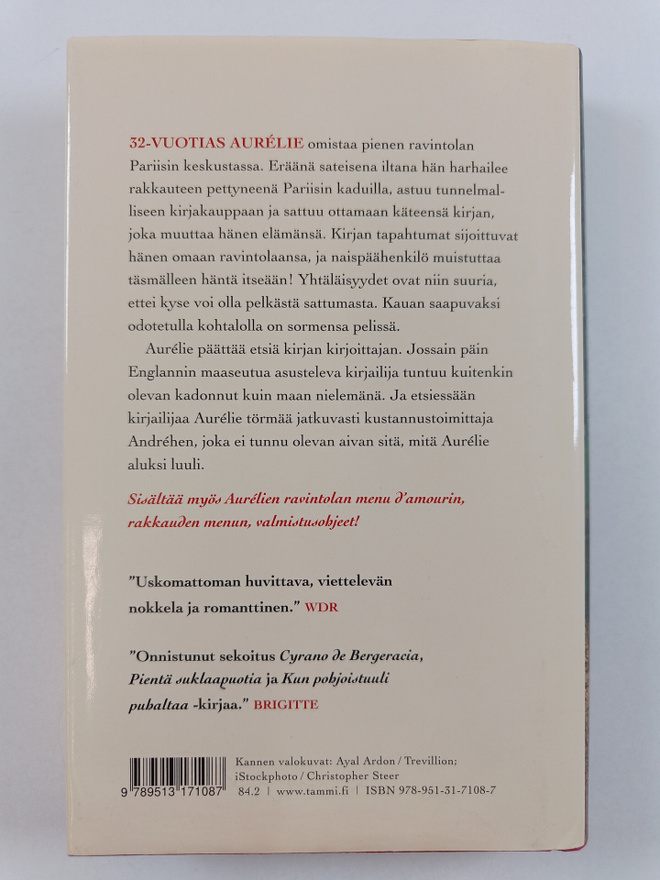 32-VUOTIAS AURÉLIE omistaa pienen ravintolan Pariisin keskustassa. Eräänä sateisena iltana hän harhailee rakkauteen pettyneenä Pariisin kaduilla, astuu tunnelmalliseen kirjakauppaan ja sattuu ottamaan käteensä kirjan, joka muuttaa hänen elämänsä. Kirjan tapahtumat sijoittuvat hänen omaan ravintolaansa, ja naispäähenkilö muistuttaa täsmälleen häntä itseään! Yhtäläisyydet ovat niin suuria, ettei kyse voi olla pelkästä sattumasta. Kauan saapuvaksi odotetulla kohtalolla on sormensa pelissä.

Aurélie päättää etsiä kirjan kirjoittajan. Jossain päin Englannin maaseutua asusteleva kirjailija tuntuu kuitenkin olevan kadonnut kuin maan nielemänä. Ja etsiessään kirjailijaa Aurélie törmää jatkuvasti kustannustoimittaja Andréhen, joka ei tunnu olevan aivan sitä, mitä Aurélie aluksi luuli.

Sisältää myös Aurélien ravintolan menu d'amourin, rakkauden menun, valmistusohjeet!

"Uskomattoman huvittava, viettelevän nokkela ja romanttinen." WDR

"Onnistunut sekoitus Cyrano de Bergeracia, Pientä suklaapuotia ja Kun pohjoistuuli puhaltaa -kirjaa." BRIGITTE

9 789513 171087

Kannen valokuvat: Ayal Ardon / Trevillion; iStockphoto / Christopher Steer
84.2 | www.tammi.fi | ISBN 978-951-31-7108-7